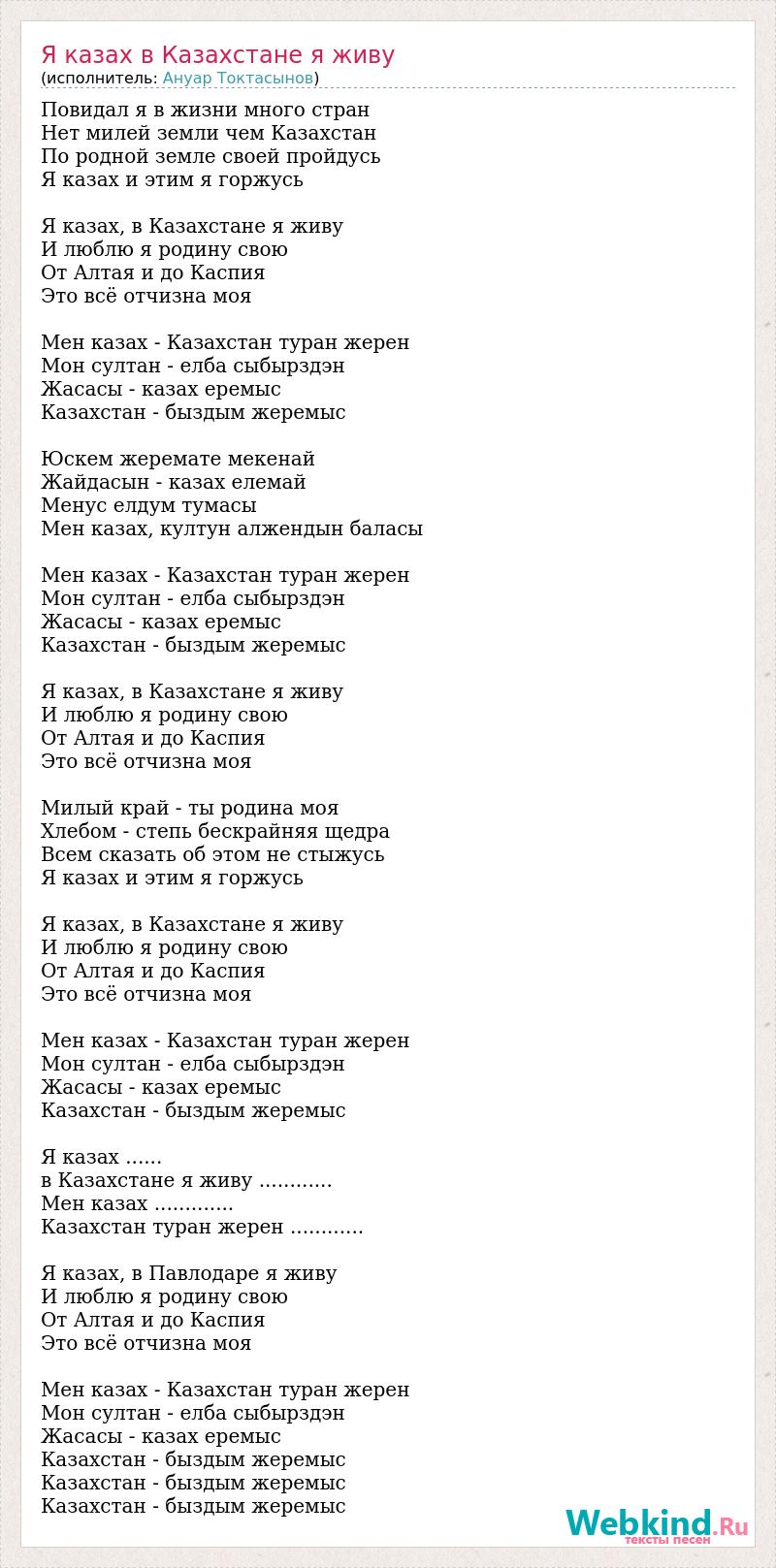 Я казах в Казахстане я живу
(исполнитель: Ануар Токтасынов)

Повидал я в жизни много стран
Нет милей земли чем Казахстан
По родной земле своей пройдусь
Я казах и этим я горжусь

Я казах, в Казахстане я живу
И люблю я родину свою
От Алтая и до Каспия
Это всё отчизна моя

Мен казах - Казахстан туран жерен
Мон султан - елба сыбырздэн
Жасасы - казах еремыс
Казахстан - быздым жеремыс

Юскем жеремате мекенай
Жайдасын - казах елемай
Менус елдум тумасы
Мен казах, култун алжендын баласы

Мен казах - Казахстан туран жерен
Мон султан - елба сыбырздэн
Жасасы - казах еремыс
Казахстан - быздым жеремыс

Я казах, в Казахстане я живу
И люблю я родину свою
От Алтая и до Каспия
Это всё отчизна моя

Милый край - ты родина моя
Хлебом - степь бескрайняя щедра
Всем сказать об этом не стыжусь
Я казах и этим я горжусь

Я казах, в Казахстане я живу
И люблю я родину свою
От Алтая и до Каспия
Это всё отчизна моя

Мен казах - Казахстан туран жерен
Мон султан - елба сыбырздэн
Жасасы - казах еремыс
Казахстан - быздым жеремыс

Я казах ......
в Казахстане я живу ............
Мен казах .............
Казахстан туран жерен ............

Я казах, в Павлодаре я живу
И люблю я родину свою
От Алтая и до Каспия
Это всё отчизна моя

Мен казах - Казахстан туран жерен
Мон султан - елба сыбырздэн
Жасасы - казах еремыс
Казахстан - быздым жеремыс
Казахстан - быздым жеремыс
Казахстан - быздым жеремыс

Webkind.Ru
тексты песен